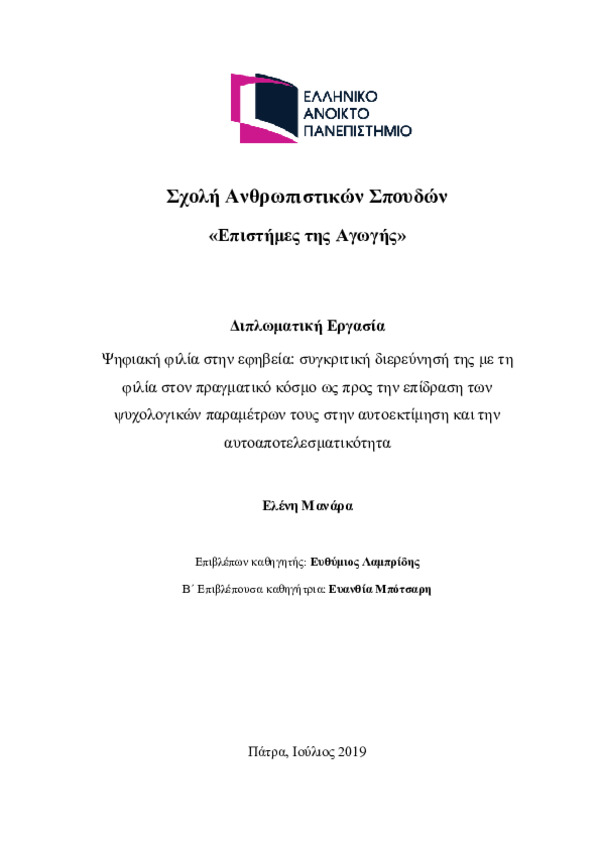 ΕΛΛΗΝΙΚΟ
ΑΝΟΙΚΤΟ
ΠΑΝΕΠΙΣΤΗΜΙΟ

Σχολή Ανθρωπιστικών Σπουδών

«Επιστήμες της Αγωγής»

Διπλωματική Εργασία

Ψηφιακή φιλία στην εφηβεία: συγκριτική διερεύνησή της με τη φιλία στον πραγματικό κόσμο ως προς την επίδραση των ψυχολογικών παραμέτρων τους στην αυτοεκτίμηση και την αυτοαποτελεσματικότητα

Ελένη Μανάρα

Επιβλέπων καθηγητής: Ευθύμιος Λαμπρίδης

Β΄ Επιβλέπουσα καθηγήτρια: Ευανθία Μπότσαρη

Πάτρα, Ιούλιος 2019